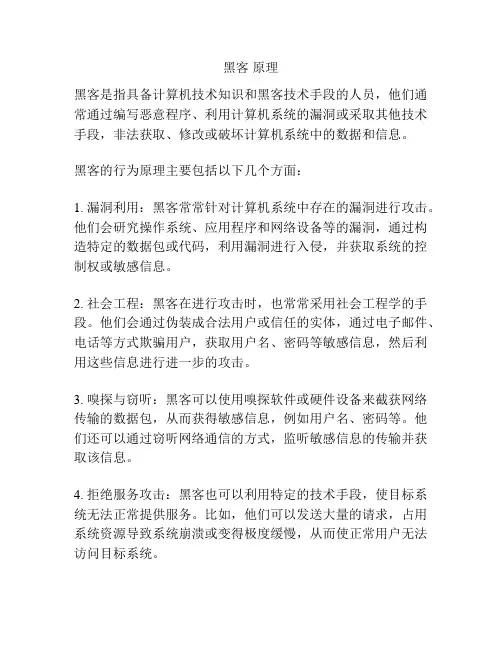 黑客 原理

黑客是指具备计算机技术知识和黑客技术手段的人员，他们通常通过编写恶意程序、利用计算机系统的漏洞或采取其他技术手段，非法获取、修改或破坏计算机系统中的数据和信息。

黑客的行为原理主要包括以下几个方面：

1. 漏洞利用：黑客常常针对计算机系统中存在的漏洞进行攻击。他们会研究操作系统、应用程序和网络设备等的漏洞，通过构造特定的数据包或代码，利用漏洞进行入侵，并获取系统的控制权或敏感信息。

2. 社会工程：黑客在进行攻击时，也常常采用社会工程学的手段。他们会通过伪装成合法用户或信任的实体，通过电子邮件、电话等方式欺骗用户，获取用户名、密码等敏感信息，然后利用这些信息进行进一步的攻击。

3. 嗅探与窃听：黑客可以使用嗅探软件或硬件设备来截获网络传输的数据包，从而获得敏感信息，例如用户名、密码等。他们还可以通过窃听网络通信的方式，监听敏感信息的传输并获取该信息。

4. 拒绝服务攻击：黑客也可以利用特定的技术手段，使目标系统无法正常提供服务。比如，他们可以发送大量的请求，占用系统资源导致系统崩溃或变得极度缓慢，从而使正常用户无法访问目标系统。